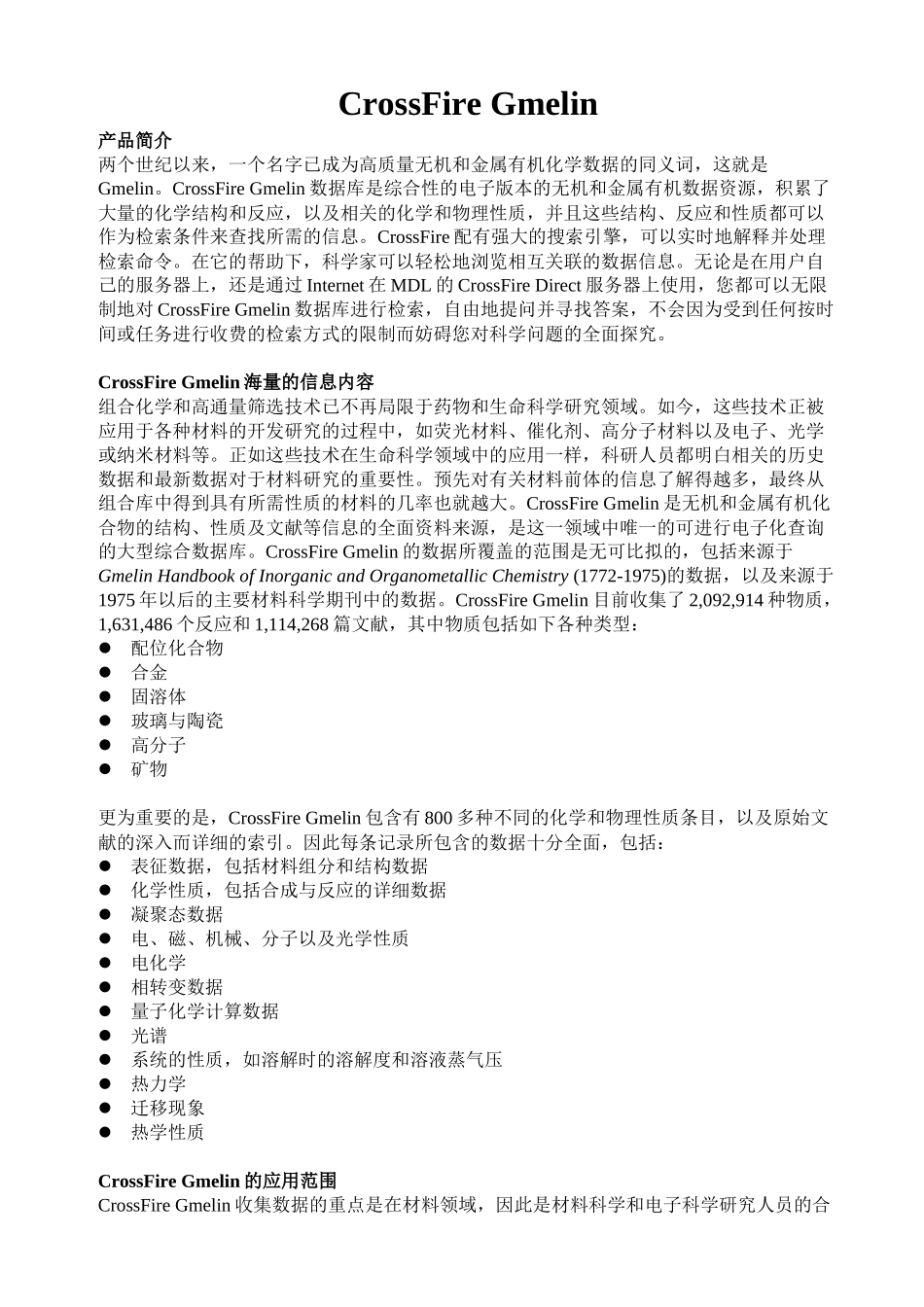 CrossFire Gmelin

产品简介
两个世纪以来，一个名字已成为高质量无机和金属有机化学数据的同义词，这就是 Gmelin。CrossFire Gmelin 数据库是综合性的电子版本的无机和金属有机数据资源，积累了大量的化学结构和反应，以及相关的化学和物理性质，并且这些结构、反应和性质都可以作为检索条件来查找所需的信息。CrossFire 配有强大的搜索引擎，可以实时地解释并处理检索命令。在它的帮助下，科学家可以轻松地浏览相互关联的数据信息。无论是在用户自己的服务器上，还是通过 Internet 在 MDL 的 CrossFire Direct 服务器上使用，您都可以无限制地对 CrossFire Gmelin 数据库进行检索，自由地提问并寻找答案，不会因为受到任何按时间或任务进行收费的检索方式的限制而妨碍您对科学问题的全面探究。

CrossFire Gmelin 海量的信息内容
组合化学和高通量筛选技术已不再局限于药物和生命科学研究领域。如今，这些技术正被应用于各种材料的开发研究的过程中，如荧光材料、催化剂、高分子材料以及电子、光学或纳米材料等。正如这些技术在生命科学领域中的应用一样，科研人员都明白相关的历史数据和最新数据对于材料研究的重要性。预先对有关材料前体的信息了解得越多，最终从组合库中得到具有所需性质的材料的几率也就越大。CrossFire Gmelin 是无机和金属有机化合物的结构、性质及文献等信息的全面资料来源，是这一领域中唯一的可进行电子化查询的大型综合数据库。CrossFire Gmelin 的数据所覆盖的范围是无可比拟的，包括来源于 Gmelin Handbook of Inorganic and Organometallic Chemistry (1772-1975)的数据，以及来源于 1975 年以后的主要材料科学期刊中的数据。CrossFire Gmelin 目前收集了 2,092,914 种物质，1,631,486 个反应和 1,114,268 篇文献，其中物质包括如下各种类型：
● 配位化合物
● 合金
● 固溶体
● 玻璃与陶瓷
● 高分子
● 矿物

更为重要的是，CrossFire Gmelin 包含有 800 多种不同的化学和物理性质条目，以及原始文献的深入而详细的索引。因此每条记录所包含的数据十分全面，包括：
● 表征数据，包括材料组分和结构数据
● 化学性质，包括合成与反应的详细数据
● 凝聚态数据
● 电、磁、机械、分子以及光学性质
● 电化学
● 相转变数据
● 量子化学计算数据
● 光谱
● 系统的性质，如溶解时的溶解度和溶液蒸气压
● 热力学
● 迁移现象
● 热学性质

CrossFire Gmelin 的应用范围
CrossFire Gmelin 收集数据的重点是在材料领域，因此是材料科学和电子科学研究人员的合